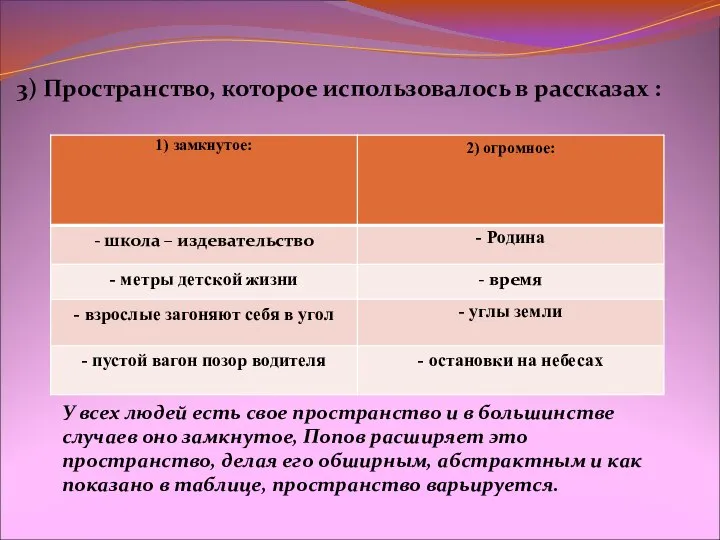 3) Пространство, которое использовалось в рассказах :

| 1) замкнутое: | 2) огромное: |
|---|---|
| - школа – издевательство | - Родина |
| - метры детской жизни | - время |
| - взрослые загоняют себя в угол | - углы земли |
| - пустой вагон позор водителя | - остановки на небесах |

У всех людей есть свое пространство и в большинстве случаев оно замкнутое, Попов расширяет это пространство, делая его обширным, абстрактным и как показано в таблице, пространство варьируется.